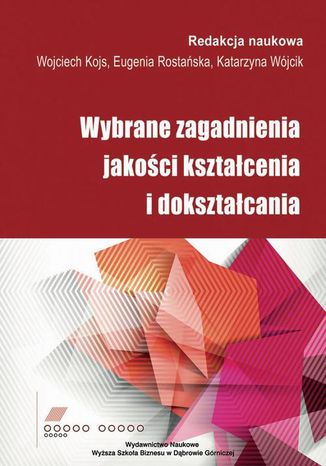 Redakcja naukowa
Wojciech Kojs, Eugenia Rostańska, Katarzyna Wójcik

Wybrane zagadnienia jakości kształcenia i dokształcania

Wydawnictwo Naukowe
Wyższa Szkoła Biznesu w Dąbrowie Górniczej